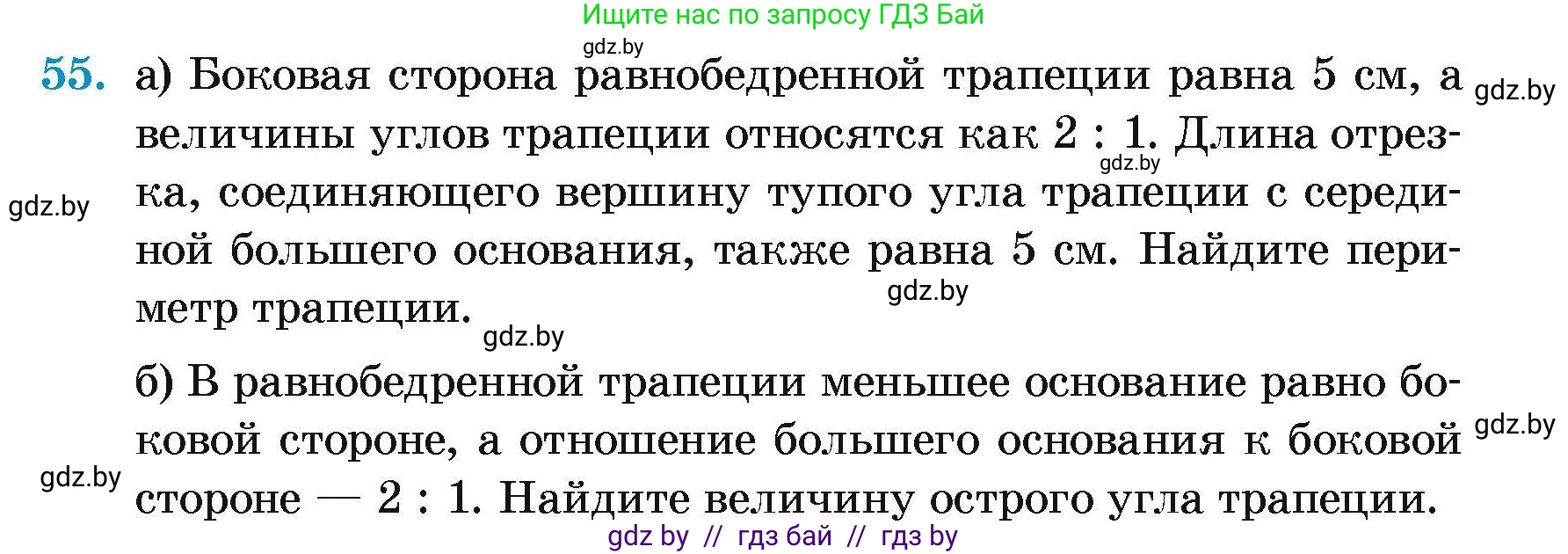 Ищите нас по запросу ГДЗ Бай

gdz.by

55. а) Боковая сторона равнобедренной трапеции равна 5 см, а величины углов трапеции относятся как 2 : 1. Длина отрезка, соединяющего вершину тупого угла трапеции с серединой большего основания, также равна 5 см. Найдите периметр трапеции.

gdz.by gdz.by gdz.by gdz.by gdz.by

б) В равнобедренной трапеции меньшее основание равно боковой стороне, а отношение большего основания к боковой стороне — 2 : 1. Найдите величину острого угла трапеции.

gdz.by gdz.by

gdz by // гдз бай // гдз by